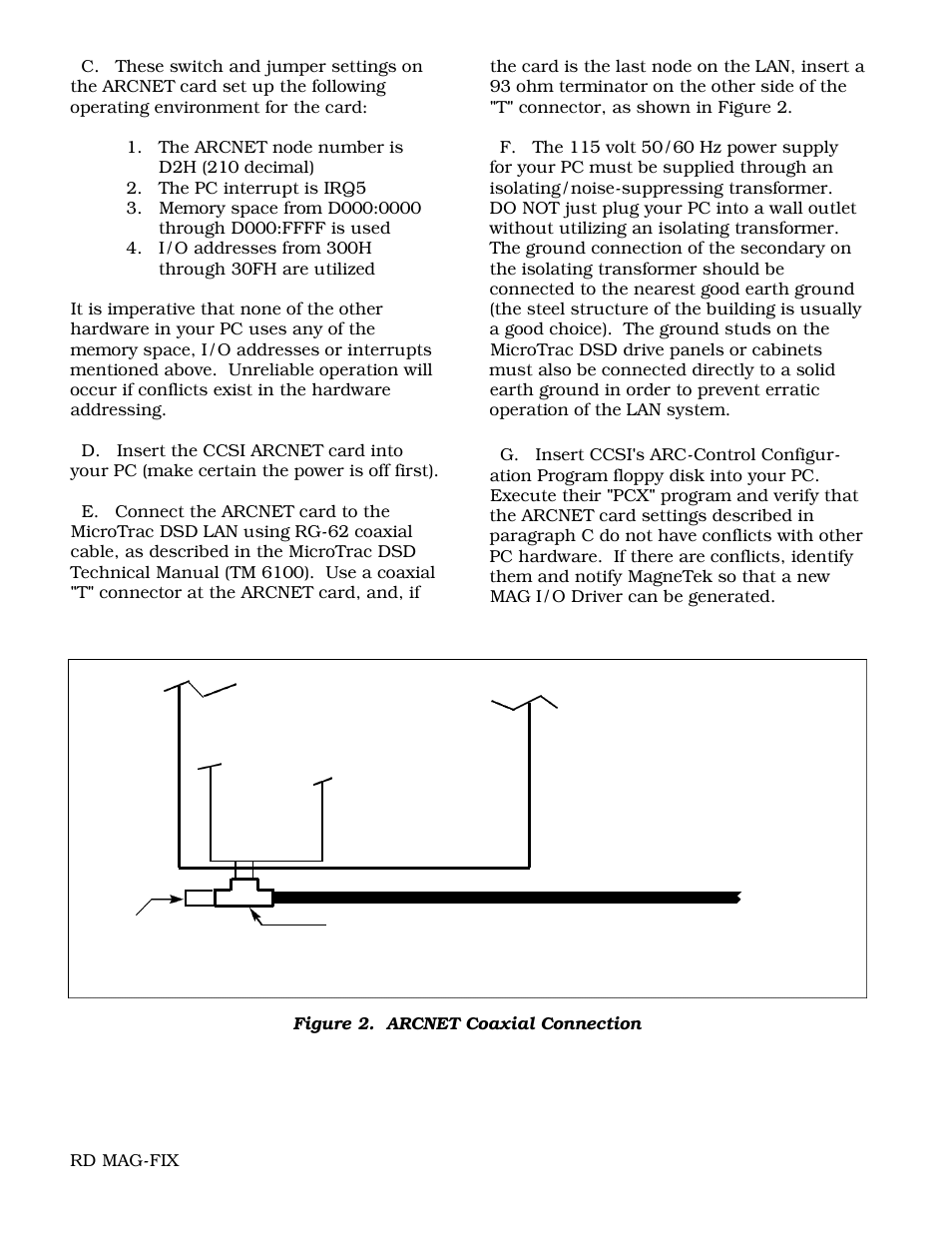 C. These switch and jumper settings on the ARCNET card set up the following operating environment for the card:

1. The ARCNET node number is D2H (210 decimal)
2. The PC interrupt is IRQ5
3. Memory space from D000:0000 through D000:FFFF is used
4. I/O addresses from 300H through 30FH are utilized

It is imperative that none of the other hardware in your PC uses any of the memory space, I/O addresses or interrupts mentioned above. Unreliable operation will occur if conflicts exist in the hardware addressing.

D. Insert the CCSI ARCNET card into your PC (make certain the power is off first).

E. Connect the ARCNET card to the MicroTrac DSD LAN using RG-62 coaxial cable, as described in the MicroTrac DSD Technical Manual (TM 6100). Use a coaxial "T" connector at the ARCNET card, and, if the card is the last node on the LAN, insert a 93 ohm terminator on the other side of the "T" connector, as shown in Figure 2.

F. The 115 volt 50/60 Hz power supply for your PC must be supplied through an isolating/noise-suppressing transformer. DO NOT just plug your PC into a wall outlet without utilizing an isolating transformer. The ground connection of the secondary on the isolating transformer should be connected to the nearest good earth ground (the steel structure of the building is usually a good choice). The ground studs on the MicroTrac DSD drive panels or cabinets must also be connected directly to a solid earth ground in order to prevent erratic operation of the LAN system.

G. Insert CCSI's ARC-Control Configuration Program floppy disk into your PC. Execute their "PCX" program and verify that the ARCNET card settings described in paragraph C do not have conflicts with other PC hardware. If there are conflicts, identify them and notify MagneTek so that a new MAG I/O Driver can be generated.

Figure 2. ARCNET Coaxial Connection

RD MAG-FIX